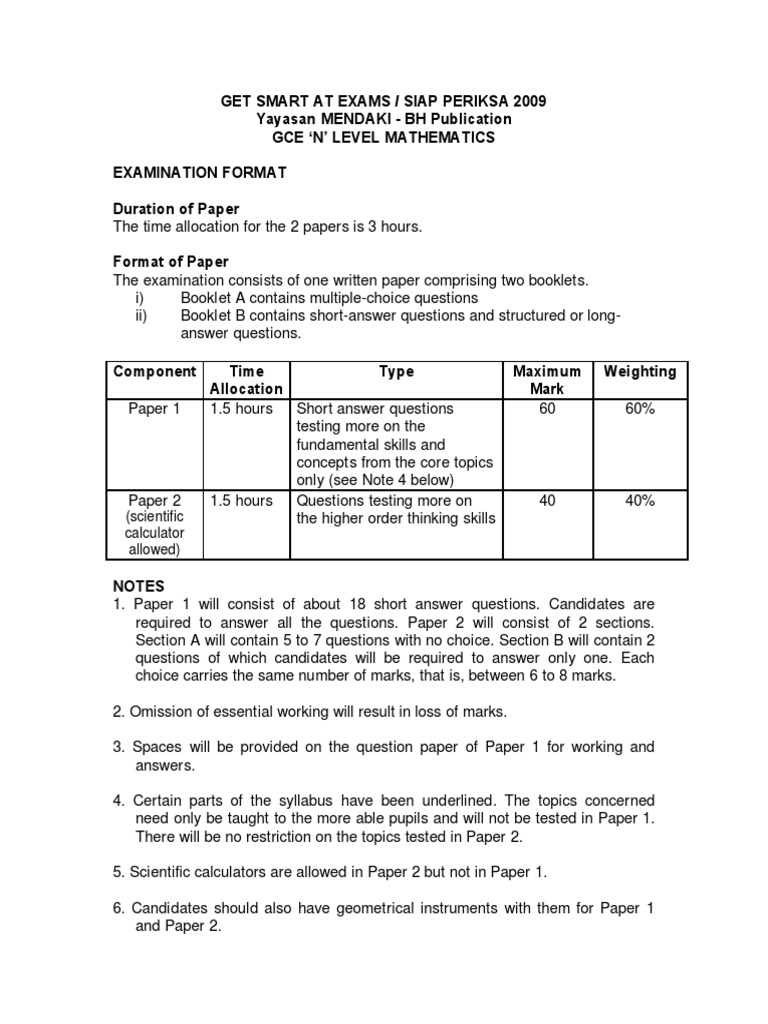 GET SMART AT EXAMS / SIAP PERIKSA 2009
Yayasan MENDAKI - BH Publication
GCE 'N' LEVEL MATHEMATICS

EXAMINATION FORMAT

Duration of Paper
The time allocation for the 2 papers is 3 hours.

Format of Paper
The examination consists of one written paper comprising two booklets.
i) Booklet A contains multiple-choice questions
ii) Booklet B contains short-answer questions and structured or long-answer questions.

| Component | Time Allocation | Type | Maximum Mark | Weighting |
|---|---|---|---|---|
| Paper 1 | 1.5 hours | Short answer questions testing more on the fundamental skills and concepts from the core topics only (see Note 4 below) | 60 | 60% |
| Paper 2 (scientific calculator allowed) | 1.5 hours | Questions testing more on the higher order thinking skills | 40 | 40% |

NOTES
1. Paper 1 will consist of about 18 short answer questions. Candidates are required to answer all the questions. Paper 2 will consist of 2 sections. Section A will contain 5 to 7 questions with no choice. Section B will contain 2 questions of which candidates will be required to answer only one. Each choice carries the same number of marks, that is, between 6 to 8 marks.

2. Omission of essential working will result in loss of marks.

3. Spaces will be provided on the question paper of Paper 1 for working and answers.

4. Certain parts of the syllabus have been underlined. The topics concerned need only be taught to the more able pupils and will not be tested in Paper 1. There will be no restriction on the topics tested in Paper 2.

5. Scientific calculators are allowed in Paper 2 but not in Paper 1.

6. Candidates should also have geometrical instruments with them for Paper 1 and Paper 2.